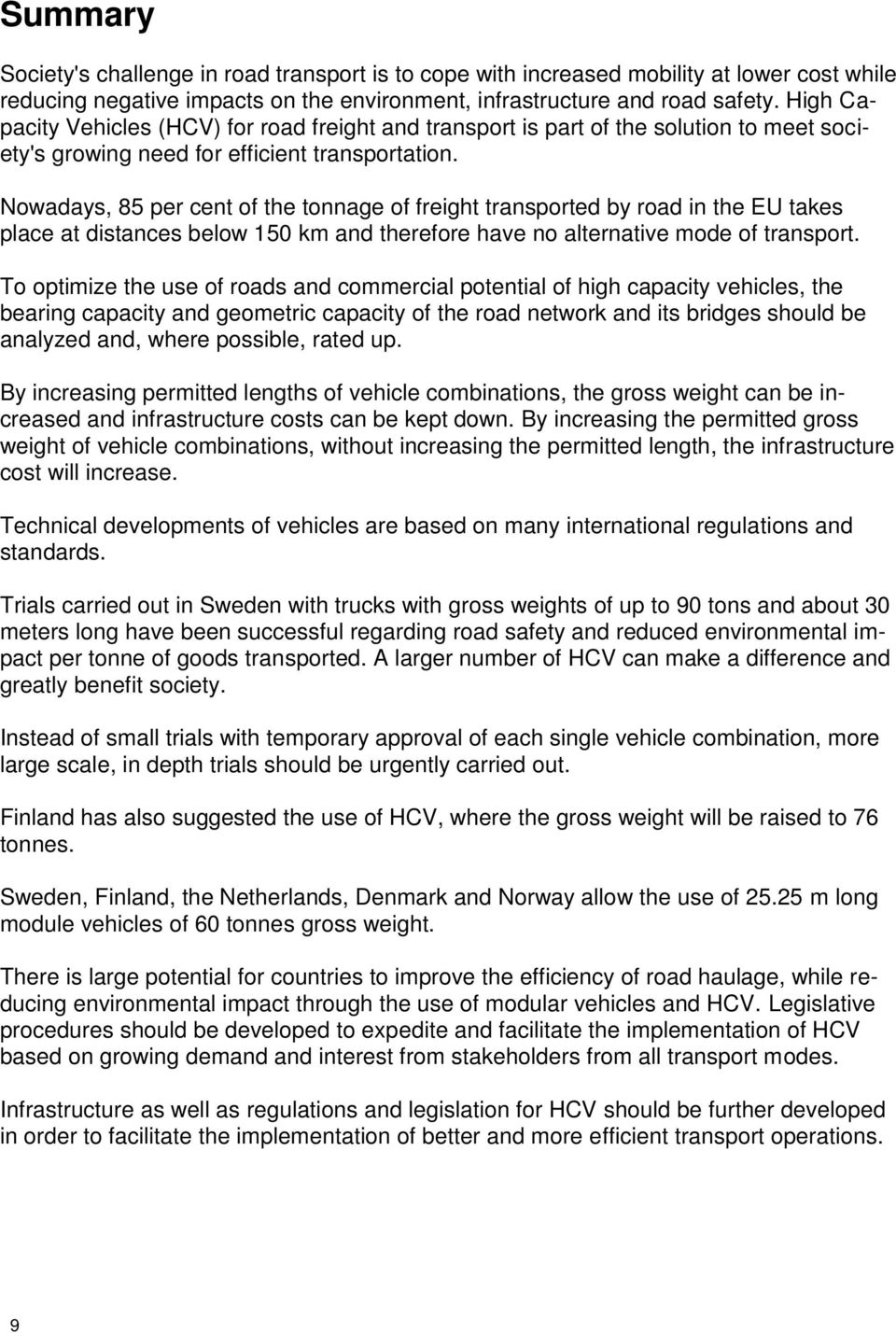 Summary

Society's challenge in road transport is to cope with increased mobility at lower cost while reducing negative impacts on the environment, infrastructure and road safety. High Capacity Vehicles (HCV) for road freight and transport is part of the solution to meet society's growing need for efficient transportation.

Nowadays, 85 per cent of the tonnage of freight transported by road in the EU takes place at distances below 150 km and therefore have no alternative mode of transport.

To optimize the use of roads and commercial potential of high capacity vehicles, the bearing capacity and geometric capacity of the road network and its bridges should be analyzed and, where possible, rated up.

By increasing permitted lengths of vehicle combinations, the gross weight can be increased and infrastructure costs can be kept down. By increasing the permitted gross weight of vehicle combinations, without increasing the permitted length, the infrastructure cost will increase.

Technical developments of vehicles are based on many international regulations and standards.

Trials carried out in Sweden with trucks with gross weights of up to 90 tons and about 30 meters long have been successful regarding road safety and reduced environmental impact per tonne of goods transported. A larger number of HCV can make a difference and greatly benefit society.

Instead of small trials with temporary approval of each single vehicle combination, more large scale, in depth trials should be urgently carried out.

Finland has also suggested the use of HCV, where the gross weight will be raised to 76 tonnes.

Sweden, Finland, the Netherlands, Denmark and Norway allow the use of 25.25 m long module vehicles of 60 tonnes gross weight.

There is large potential for countries to improve the efficiency of road haulage, while reducing environmental impact through the use of modular vehicles and HCV. Legislative procedures should be developed to expedite and facilitate the implementation of HCV based on growing demand and interest from stakeholders from all transport modes.

Infrastructure as well as regulations and legislation for HCV should be further developed in order to facilitate the implementation of better and more efficient transport operations.

9